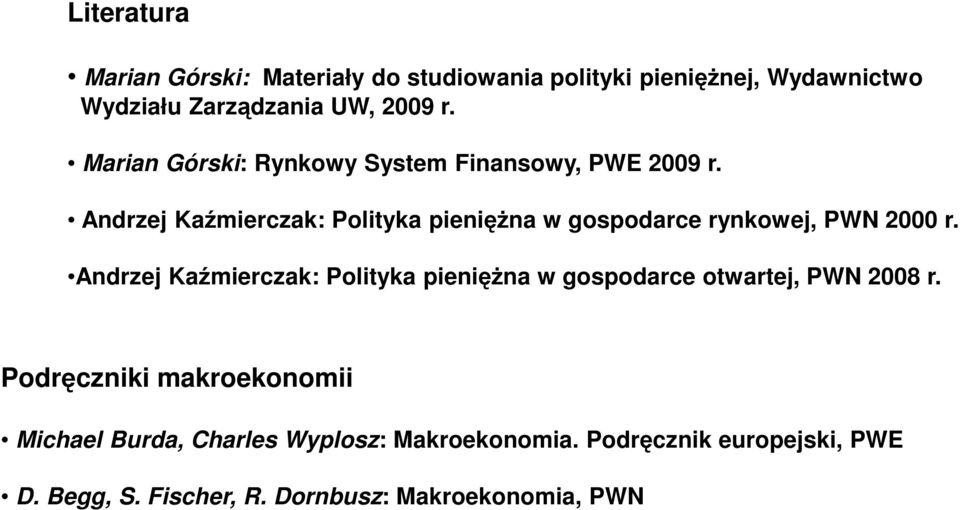 Literatura

• Marian Górski: Materiały do studiowania polityki pieniężnej, Wydawnictwo Wydziału Zarządzania UW, 2009 r.

• Marian Górski: Rynkowy System Finansowy, PWE 2009 r.

• Andrzej Kaźmierczak: Polityka pieniężna w gospodarce rynkowej, PWN 2000 r.

•Andrzej Kaźmierczak: Polityka pieniężna w gospodarce otwartej, PWN 2008 r.

Podręczniki makroekonomii

• Michael Burda, Charles Wyplosz: Makroekonomia. Podręcznik europejski, PWE

• D. Begg, S. Fischer, R. Dornbusz: Makroekonomia, PWN